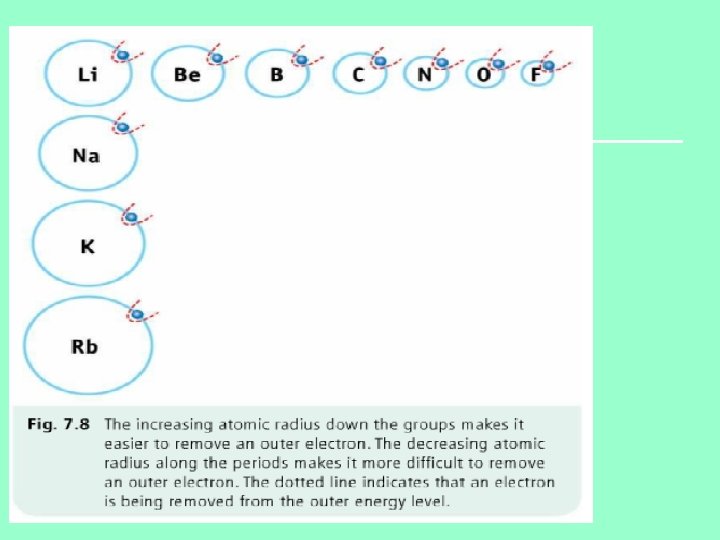 Li Be B C N O F

Na

K

Rb

Fig. 7.8 The increasing atomic radius down the groups makes it easier to remove an outer electron. The decreasing atomic radius along the periods makes it more difficult to remove an outer electron. The dotted line indicates that an electron is being removed from the outer energy level.